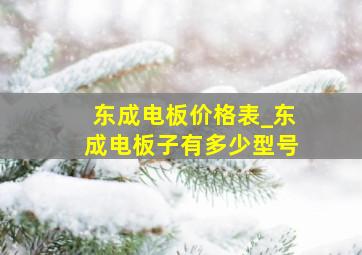 东成电板价格表_东成电板子有多少型号